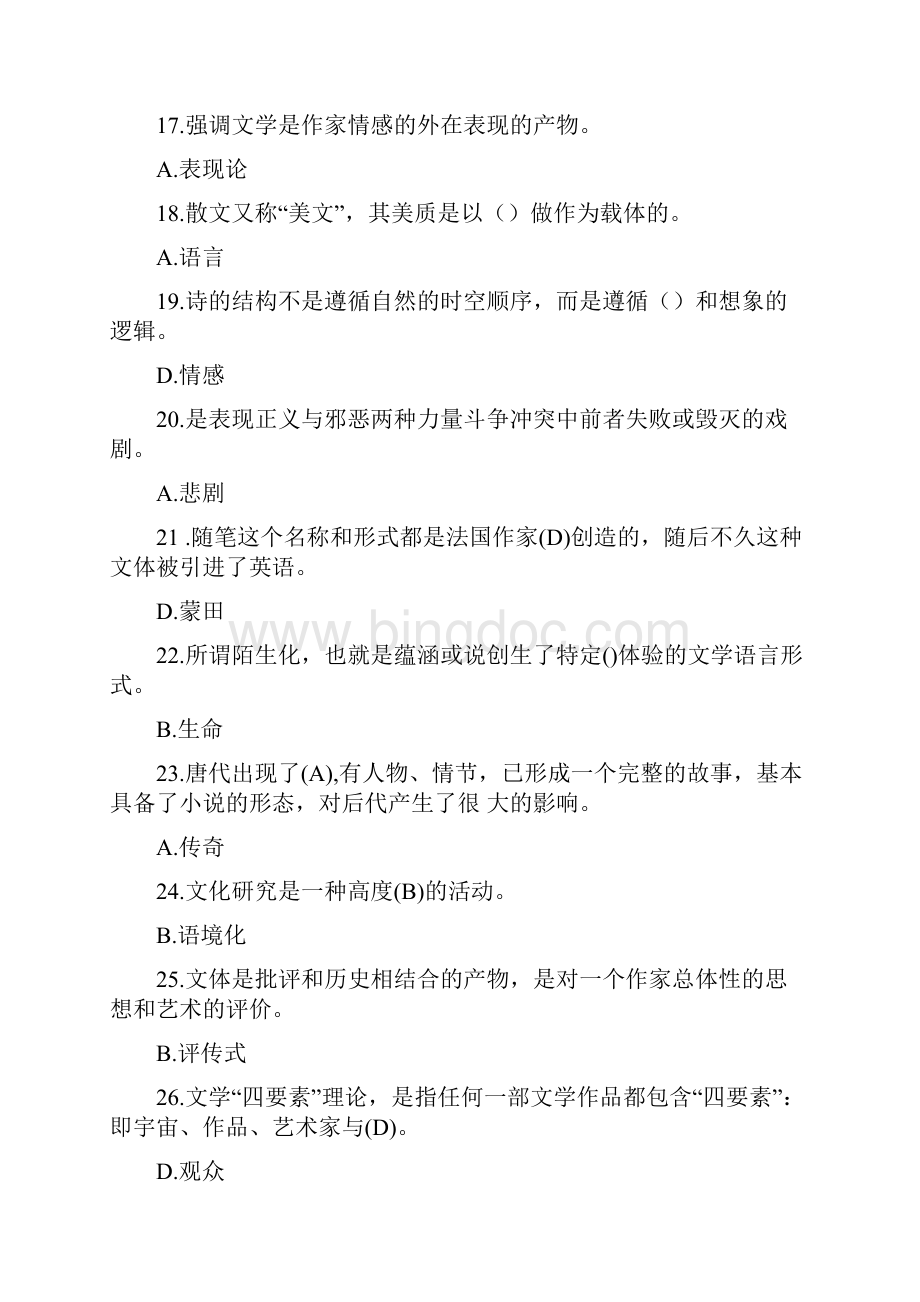 17.强调文学是作家情感的外在表现的产物。

A.表现论

18.散文又称“美文”，其美质是以（）做作为载体的。

A.语言

19.诗的结构不是遵循自然的时空顺序，而是遵循（）和想象的逻辑。

D.情感

20.是表现正义与邪恶两种力量斗争冲突中前者失败或毁灭的戏剧。

A.悲剧

21 .随笔这个名称和形式都是法国作家(D)创造的，随后不久这种文体被引进了英语。

D.蒙田

www.bingdoc.com

22.所谓陌生化，也就是蕴涵或说创生了特定()体验的文学语言形式。

B.生命

23.唐代出现了(A),有人物、情节，已形成一个完整的故事，基本具备了小说的形态，对后代产生了很 大的影响。

A.传奇

24.文化研究是一种高度(B)的活动。

B.语境化

25.文体是批评和历史相结合的产物，是对一个作家总体性的思想和艺术的评价。

B.评传式

26.文学“四要素”理论，是指任何一部文学作品都包含“四要素”：即宇宙、作品、艺术家与(D)。

D.观众